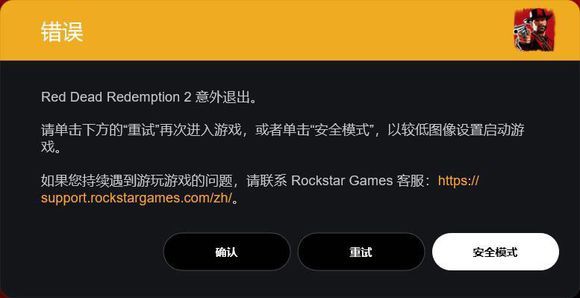 错误

Red Dead Redemption 2 意外退出。

请单击下方的“重试”再次进入游戏，或者单击“安全模式”，以较低图像设置启动游戏。

如果您持续遇到游玩游戏的问题，请联系 Rockstar Games 客服：https://support.rockstargames.com/zh/。

确认

重试

安全模式